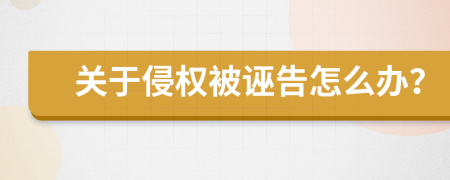 关于侵权被诬告怎么办？